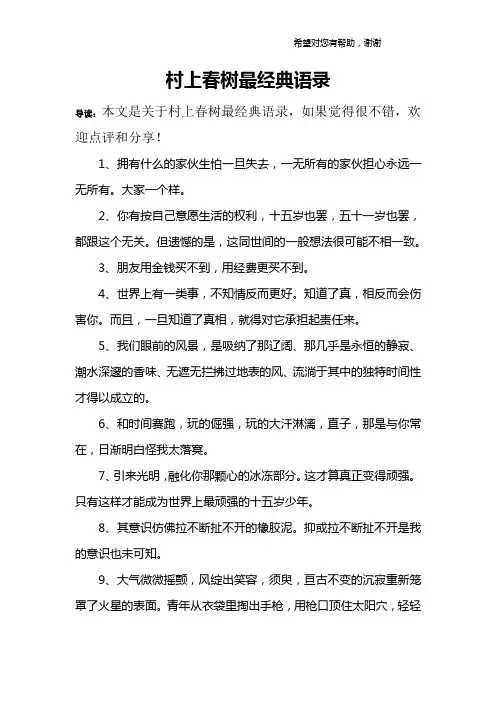 希望对您有帮助，谢谢

村上春树最经典语录

导读：本文是关于村上春树最经典语录，如果觉得很不错，欢迎点评和分享！

1、拥有什么的家伙生怕一旦失去，一无所有的家伙担心永远一无所有。大家一个样。

2、你有按自己意愿生活的权利，十五岁也罢，五十一岁也罢，都跟这个无关。但遗憾的是，这同世间的一般想法很可能不相一致。

3、朋友用金钱买不到，用经费更买不到。

4、世界上有一类事，不知情反而更好。知道了真，相反而会伤害你。而且，一旦知道了真相，就得对它承担起责任来。

5、我们眼前的风景，是吸纳了那辽阔、那几乎是永恒的静寂、潮水深邃的香味、无遮无拦拂过地表的风、流淌于其中的独特时间性才得以成立的。

6、和时间赛跑，玩的倔强，玩的大汗淋漓，直子，那是与你常在，日渐明白怪我太落寞。

7、引来光明，融化你那颗心的冰冻部分。这才算真正变得顽强。只有这样才能成为世界上最顽强的十五岁少年。

8、其意识仿佛拉不断扯不开的橡胶泥。抑或拉不断扯不开是我的意识也未可知。

9、大气微微摇颤，风绽出笑容，须臾，亘古不变的沉寂重新笼罩了火星的表面。青年从衣袋里掏出手枪，用枪口顶住太阳穴，轻轻